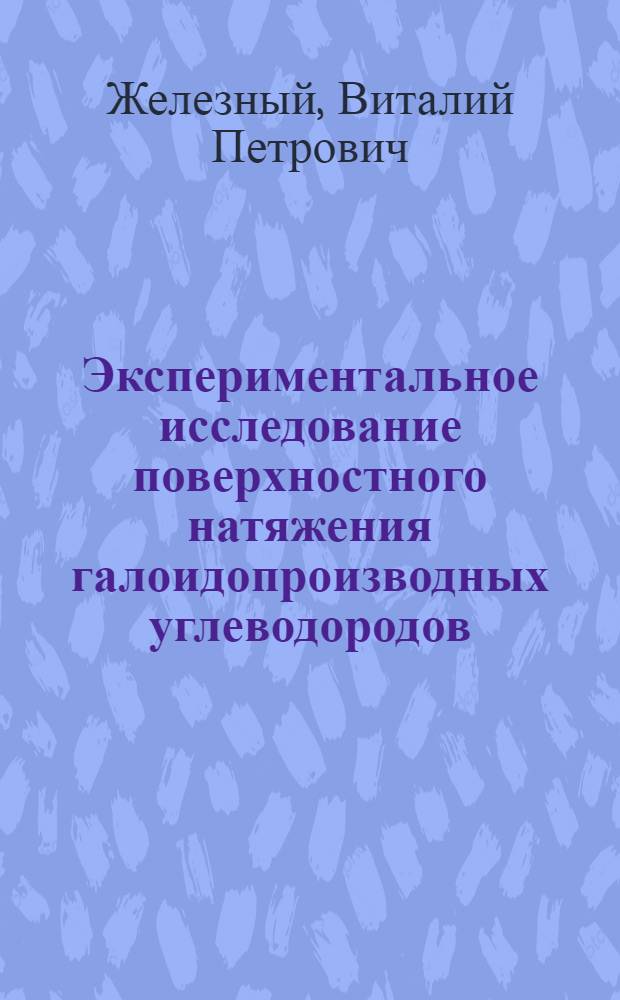 Железный, Виталий Петрович

Экспериментальное исследование поверхностного натяжения галоидопроизводных углеводородов